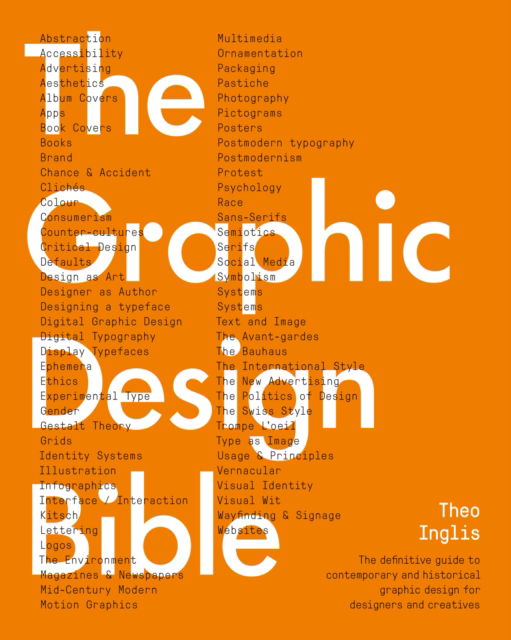 The Graphic Design Bible

Abstraction
Accessibility
Advertising
Aesthetics
Album Covers
Apps
Book Covers
Books
Brand
Chance & Accident
Clichés
Colour
Consumerism
Counter-cultures
Critical Design
Defaults
Design as Art
Designer as Author
Designing a typeface
Digital Graphic Design
Digital Typography
Display Typefaces
Ephemera
Ethics
Experimental Type
Gender
Gestalt Theory
Grids
Identity Systems
Illustration
Infographics
Interface / Interaction
Kitsch
Lettering
Logos
The Environment
Magazines & Newspapers
Mid-Century Modern
Motion Graphics

Multimedia
Ornamentation
Packaging
Pastiche
Photography
Pictograms
Posters
Postmodern typography
Postmodernism
Protest
Psychology
Race
Sans-Serifs
Semiotics
Serifs
Social Media
Symbolism
Systems
Systems
Text and Image
The Avant-gardes
The Bauhaus
The International Style
The New Advertising
The Politics of Design
The Swiss Style
Trompe L'oeil
Type as Image
Usage & Principles
Vernacular
Visual Identity
Visual Wit
Wayfinding & Signage
Websites

Theo Inglis

The definitive guide to contemporary and historical graphic design for designers and creatives